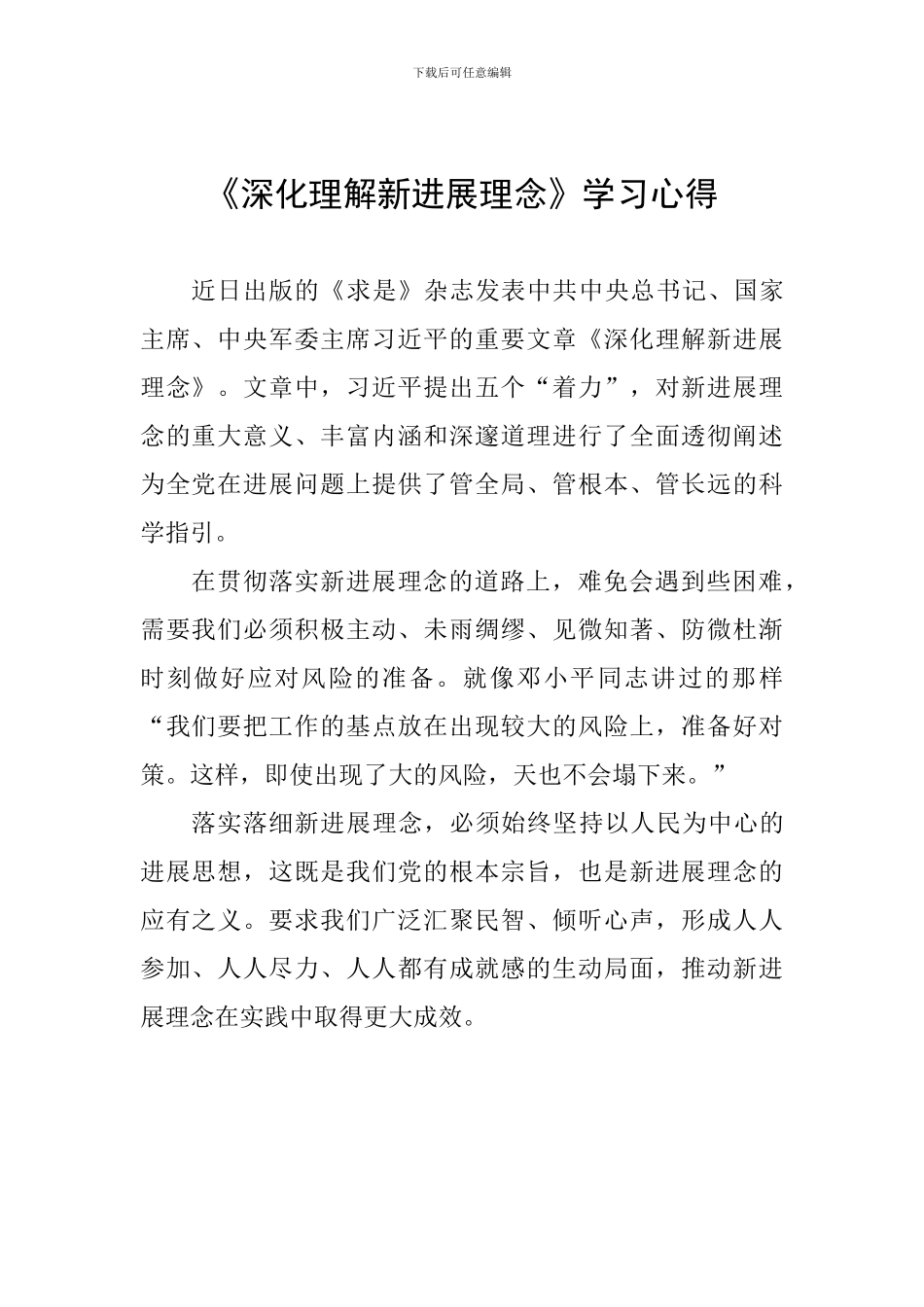 下载后可任意编辑

《深化理解新进展理念》学习心得

近日出版的《求是》杂志发表中共中央总书记、国家主席、中央军委主席习近平的重要文章《深化理解新进展理念》。文章中，习近平提出五个“着力”，对新进展理念的重大意义、丰富内涵和深邃道理进行了全面透彻阐述为全党在进展问题上提供了管全局、管根本、管长远的科学指引。

在贯彻落实新进展理念的道路上，难免会遇到些困难，需要我们必须积极主动、未雨绸缪、见微知著、防微杜渐时刻做好应对风险的准备。就像邓小平同志讲过的那样“我们要把工作的基点放在出现较大的风险上，准备好对策。这样，即使出现了大的风险，天也不会塌下来。”

落实落细新进展理念，必须始终坚持以人民为中心的进展思想，这既是我们党的根本宗旨，也是新进展理念的应有之义。要求我们广泛汇聚民智、倾听心声，形成人人参加、人人尽力、人人都有成就感的生动局面，推动新进展理念在实践中取得更大成效。